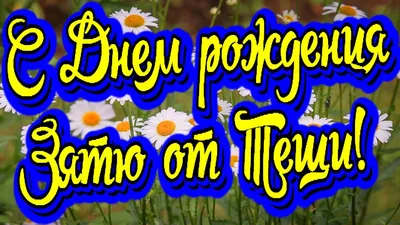 С Днем рождения
Зятю от Тещи!